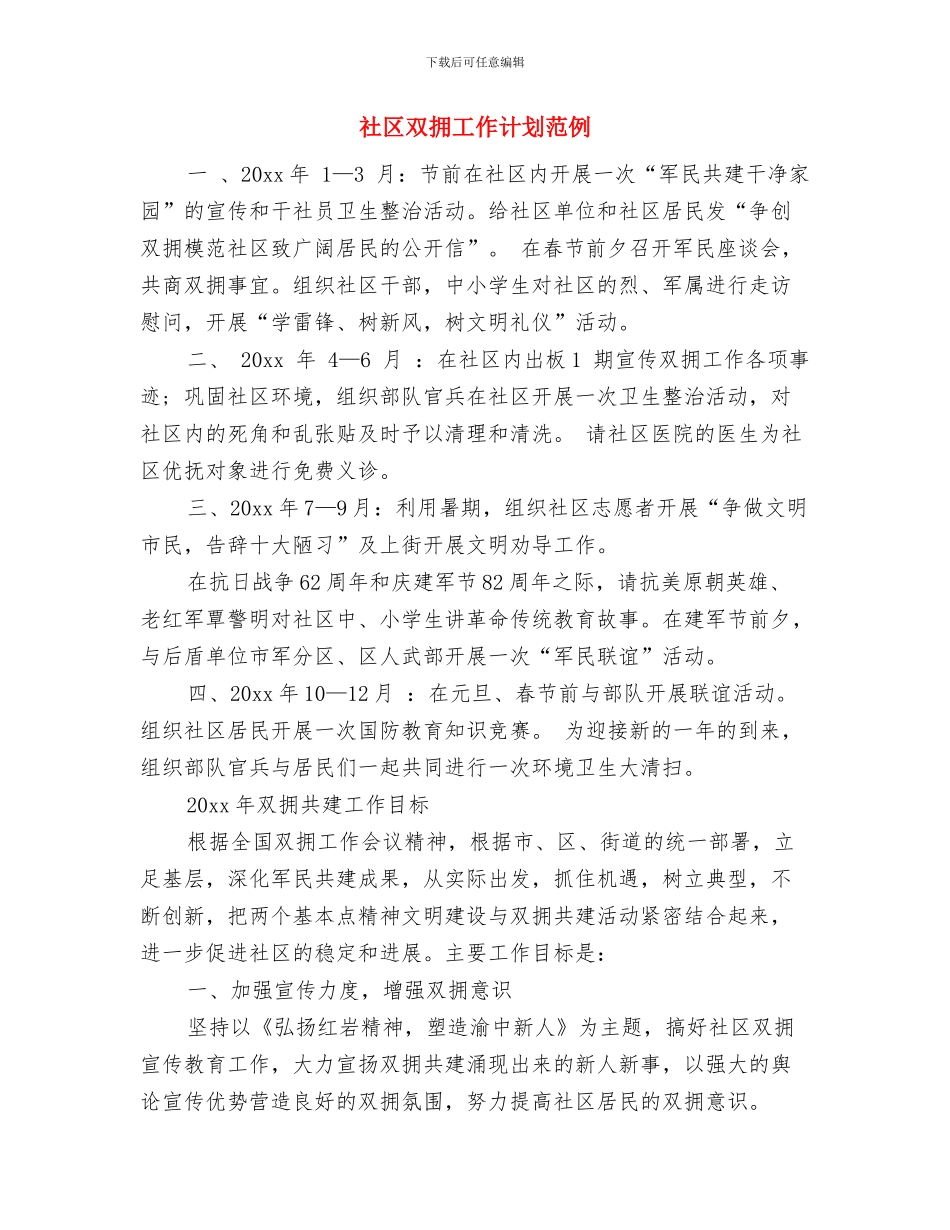 下载后可任意编辑

社区双拥工作计划范例

一 、20xx 年 1—3 月：节前在社区内开展一次“军民共建干净家园”的宣传和干社员卫生整治活动。给社区单位和社区居民发“争创双拥模范社区致广阔居民的公开信”。 在春节前夕召开军民座谈会，共商双拥事宜。组织社区干部，中小学生对社区的烈、军属进行走访慰问，开展“学雷锋、树新风，树文明礼仪”活动。

二、 20xx 年 4—6 月 ：在社区内出板 1 期宣传双拥工作各项事迹；巩固社区环境，组织部队官兵在社区开展一次卫生整治活动，对社区内的死角和乱张贴及时予以清理和清洗。 请社区医院的医生为社区优抚对象进行免费义诊。

三、20xx 年 7—9 月：利用暑期，组织社区志愿者开展“争做文明市民，告辞十大陋习”及上街开展文明劝导工作。

在抗日战争 62 周年和庆建军节 82 周年之际，请抗美原朝英雄、老红军覃警明对社区中、小学生讲革命传统教育故事。在建军节前夕，与后盾单位市军分区、区人武部开展一次“军民联谊”活动。

四、20xx 年 10—12 月 ：在元旦、春节前与部队开展联谊活动。组织社区居民开展一次国防教育知识竞赛。 为迎接新的一年的到来，组织部队官兵与居民们一起共同进行一次环境卫生大清扫。

20xx 年双拥共建工作目标

根据全国双拥工作会议精神，根据市、区、街道的统一部署，立足基层，深化军民共建成果，从实际出发，抓住机遇，树立典型，不断创新，把两个基本点精神文明建设与双拥共建活动紧密结合起来，进一步促进社区的稳定和进展。主要工作目标是：

一、加强宣传力度，增强双拥意识

坚持以《弘扬红岩精神，塑造渝中新人》为主题，搞好社区双拥宣传教育工作，大力宣扬双拥共建涌现出来的新人新事，以强大的舆论宣传优势营造良好的双拥氛围，努力提高社区居民的双拥意识。